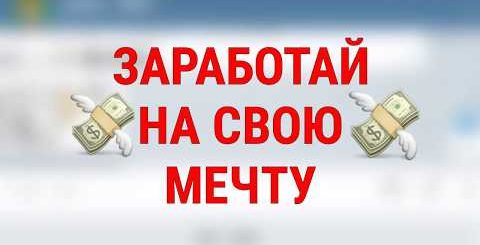 ЗАРАБОТАЙ
НА СВОЮ
МЕЧТУ